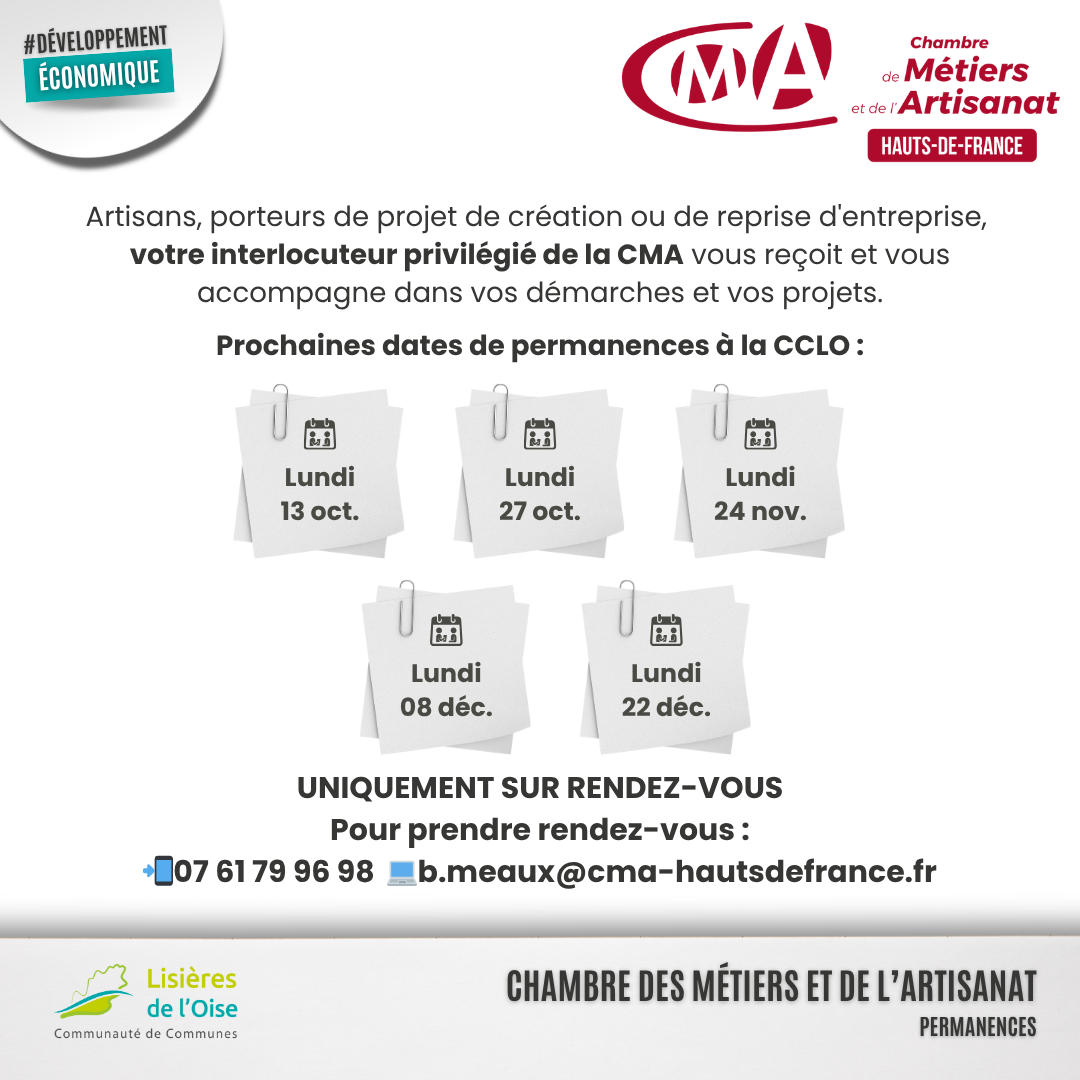 #DÉVELOPPEMENT
ÉCONOMIQUE

CMA
Chambre de Métiers et de l'Artisanat
HAUTS-DE-FRANCE

Artisans, porteurs de projet de création ou de reprise d'entreprise, votre interlocuteur privilégié de la CMA vous reçoit et vous accompagne dans vos démarches et vos projets.

Prochaines dates de permanences à la CCLO :

Lundi
13 oct.

Lundi
27 oct.

Lundi
24 nov.

Lundi
08 déc.

Lundi
22 déc.

UNIQUEMENT SUR RENDEZ-VOUS
Pour prendre rendez-vous :
07 61 79 96 98 b.meaux@cma-hautsdefrance.fr

Lisières
de l'Oise
Communauté de Communes

CHAMBRE DES MÉTIERS ET DE L'ARTISANAT
PERMANENCES